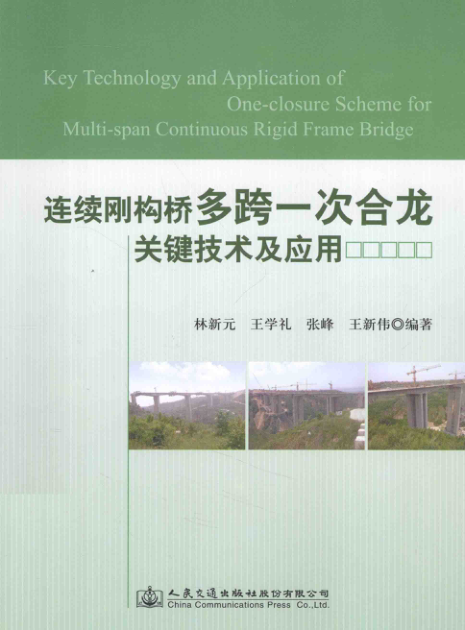 Key Technology and Application of
One-closure Scheme for
Multi-span Continuous Rigid Frame Bridge

连续刚构桥多跨一次合龙
关键技术及应用

林新元 王学礼 张峰 王新伟◎编著

人民交通出版社股份有限公司
China Communications Press Co.,Ltd.